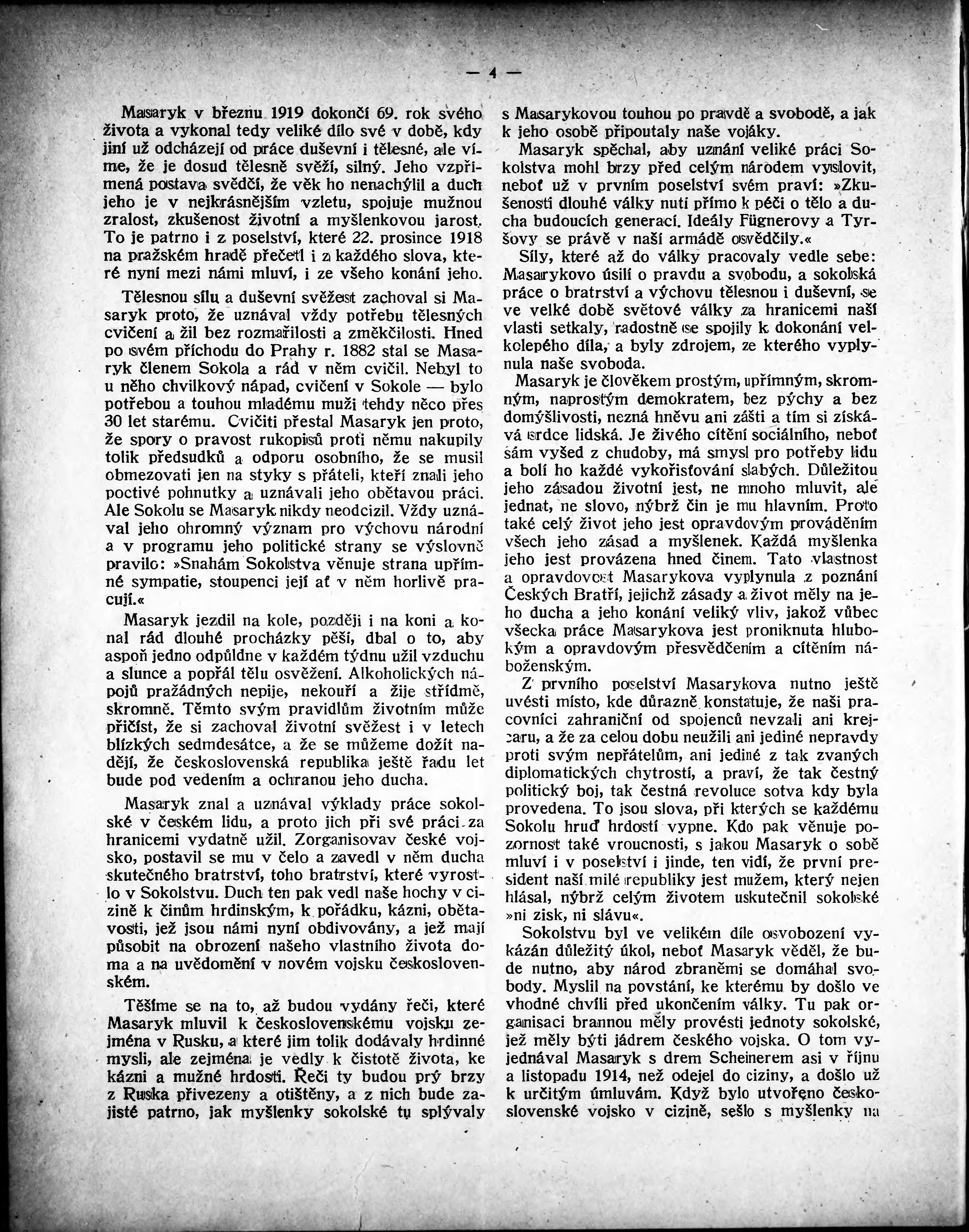 — 4 —

Masaryk v březnu 1919 dokončí 69. rok svého života a vykonal tedy veliké dílo své v době, kdy jiní už odcházejí od práce duševní i tělesné, ale víme, že je dosud tělesně svěží, silný. Jeho vzpřímená postava svědčí, že věk ho nenachýlil a duch jeho je v nejkrásnějším vzletu, spojuje mužnou zralost, zkušenost životní a myšlenkovou jarost. To je patrno i z poselství, které 22. prosince 1918 na pražském hradě přečetl i z každého slova, které nyní mezi námi mluví, i ze všeho konání jeho.

Tělesnou sílu a duševní svěžest zachoval si Masaryk proto, že uznával vždy potřebu tělesných cvičení a žil bez rozmařilosti a změkčilosti. Hned po svém příchodu do Prahy r. 1882 stal se Masaryk členem Sokola a rád v něm cvičil. Nebyl to u něho chvilkový nápad, cvičení v Sokole — bylo potřebou a touhou mladému muži tehdy něco přes 30 let starému. Cvičiti přestal Masaryk jen proto, že spory o pravost rukopisů proti němu nakupily tolik předsudků a odporu osobního, že se musil obmezovati jen na styky s přáteli, kteří znali jeho poctivé pohnutky a uznávali jeho obětavou práci. Ale Sokolu se Masaryk nikdy neodcizil. Vždy uznával jeho ohromný význam pro výchovu národní a v programu jeho politické strany se výslovně pravilo: »Snahám Sokolstva věnuje strana upřímné sympatie, stoupenci její ať v něm horlivě pracují.«

Masaryk jezdil na kole, později i na koni a konal rád dlouhé procházky pěší, dbal o to, aby aspoň jedno odpůldne v každém týdnu užil vzduchu a slunce a popřál tělu osvěžení. Alkoholických nápojů pražádných nepije, nekouří a žije střídmě, skromně. Těmto svým pravidlům životním může přičíst, že si zachoval životní svěžest i v letech blízkých sedmdesátce, a že se můžeme dožít nadějí, že československá republika ještě řadu let bude pod vedením a ochranou jeho ducha.

Masaryk znal a uznával výklady práce sokolské v českém lidu, a proto jich při své práci za hranicemi vydatně užil. Zorganisovav české vojsko, postavil se mu v čelo a zavedl v něm ducha skutečného bratrství, toho bratrství, které vyrostlo v Sokolstvu. Duch ten pak vedl naše hochy v cizině k činům hrdinským, k pořádku, kázni, obětavosti, jež jsou námi nyní obdivovány, a jež mají působit na obrození našeho vlastního života doma a na uvědomění v novém vojsku československém.

Těšíme se na to, až budou vydány řeči, které Masaryk mluvil k československému vojsku zejména v Rusku, a které jim tolik dodávaly hrdinné mysli, ale zejména je vedly k čistotě života, ke kázni a mužné hrdosti. Řeči ty budou prý brzy z Ruska přivezeny a otištěny, a z nich bude zajisté patrno, jak myšlenky sokolské tu splývaly s Masarykovou touhou po pravdě a svobodě, a jak k jeho osobě připoutaly naše vojáky.

Masaryk spěchal, aby uznání veliké práci Sokolstva mohl brzy před celým národem vyslovit, neboť už v prvním poselství svém praví: »Zkušenosti dlouhé války nutí přímo k péči o tělo a ducha budoucích generací. Ideály Fügnerovy a Tyršovy se právě v naší armádě osvědčily.«

Síly, které až do války pracovaly vedle sebe: Masarykovo úsilí o pravdu a svobodu, a sokolská práce o bratrství a výchovu tělesnou i duševní, se ve velké době světové války za hranicemi naší vlasti setkaly, radostně se spojily k dokonání velkolepého díla, a byly zdrojem, ze kterého vyplynula naše svoboda.

Masaryk je člověkem prostým, upřímným, skromným, naprostým demokratem, bez pýchy a bez domýšlivosti, nezná hněvu ani zášti a tím si získává srdce lidská. Je živého cítění sociálního, neboť sám vyšed z chudoby, má smysl pro potřeby lidu a bolí ho každé vykořisťování slabých. Důležitou jeho zásadou životní jest, ne mnoho mluvit, ale jednat, ne slovo, nýbrž čin je mu hlavním. Proto také celý život jeho jest opravdovým prováděním všech jeho zásad a myšlenek. Každá myšlenka jeho jest provázena hned činem. Tato vlastnost a opravdovost Masarykova vyplynula z poznání Českých Bratří, jejichž zásady a život měly na jeho ducha a jeho konání veliký vliv, jakož vůbec všecka práce Masarykova jest proniknuta hlubokým a opravdovým přesvědčením a cítěním náboženským.

Z prvního poselství Masarykova nutno ještě uvésti místo, kde důrazně konstatuje, že naši pracovníci zahraniční od spojenců nevzali ani krejcaru, a že za celou dobu neužili ani jediné nepravdy proti svým nepřátelům, ani jediné z tak zvaných diplomatických chytrostí, a praví, že tak čestný politický boj, tak čestná revoluce sotva kdy byla provedena. To jsou slova, při kterých se každému Sokolu hruď hrdostí vypne. Kdo pak věnuje pozornost také vroucnosti, s jakou Masaryk o sobě mluví i v poselství i jinde, ten vidí, že první president naší milé republiky jest mužem, který nejen hlásal, nýbrž celým životem uskutečnil sokolské »ni zisk, ni slávu«.

Sokolstvu byl ve velikém díle osvobození vykázán důležitý úkol, neboť Masaryk věděl, že bude nutno, aby národ zbraněmi se domáhal svobody. Myslil na povstání, ke kterému by došlo ve vhodné chvíli před ukončením války. Tu pak organisaci brannou měly provésti jednoty sokolské, jež měly býti jádrem českého vojska. O tom vyjednával Masaryk s drem Scheinerem asi v říjnu a listopadu 1914, než odejel do ciziny, a došlo už k určitým úmluvám. Když bylo utvořeno československé vojsko v cizině, sešlo s myšlenky na